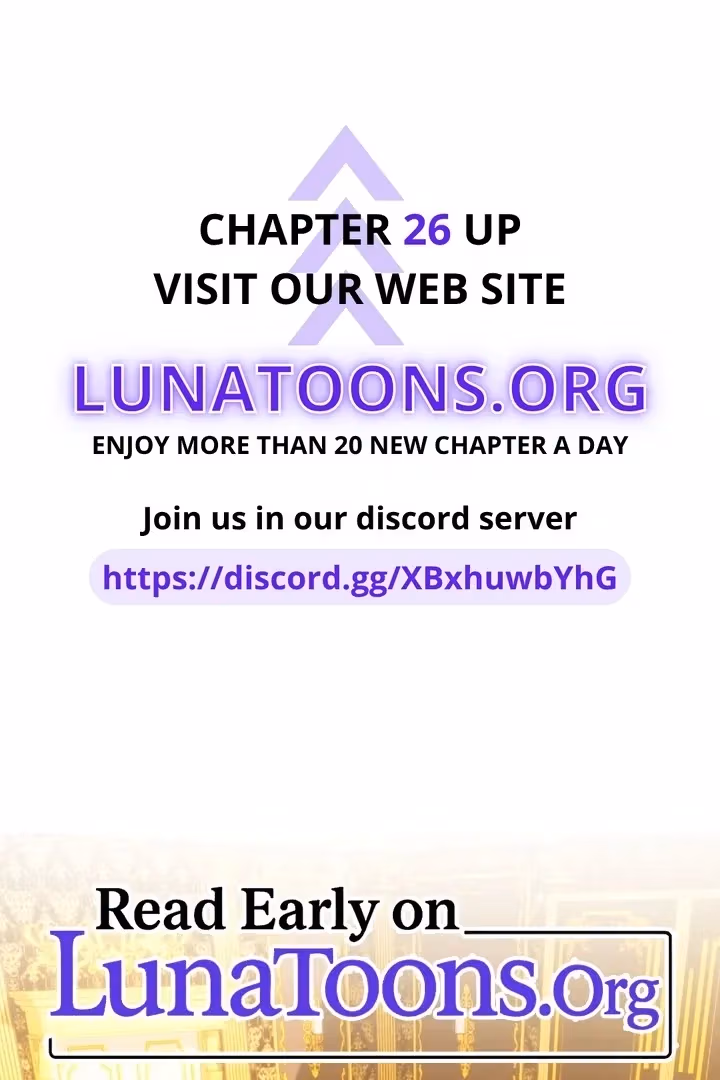 CHAPTER 26 UP
VISIT OUR WEB SITE

LUNATOONS.ORG

ENJOY MORE THAN 20 NEW CHAPTER A DAY

Join us in our discord server

https://discord.gg/XBxhuwbYhG

Read Early on
LunaToons.Org